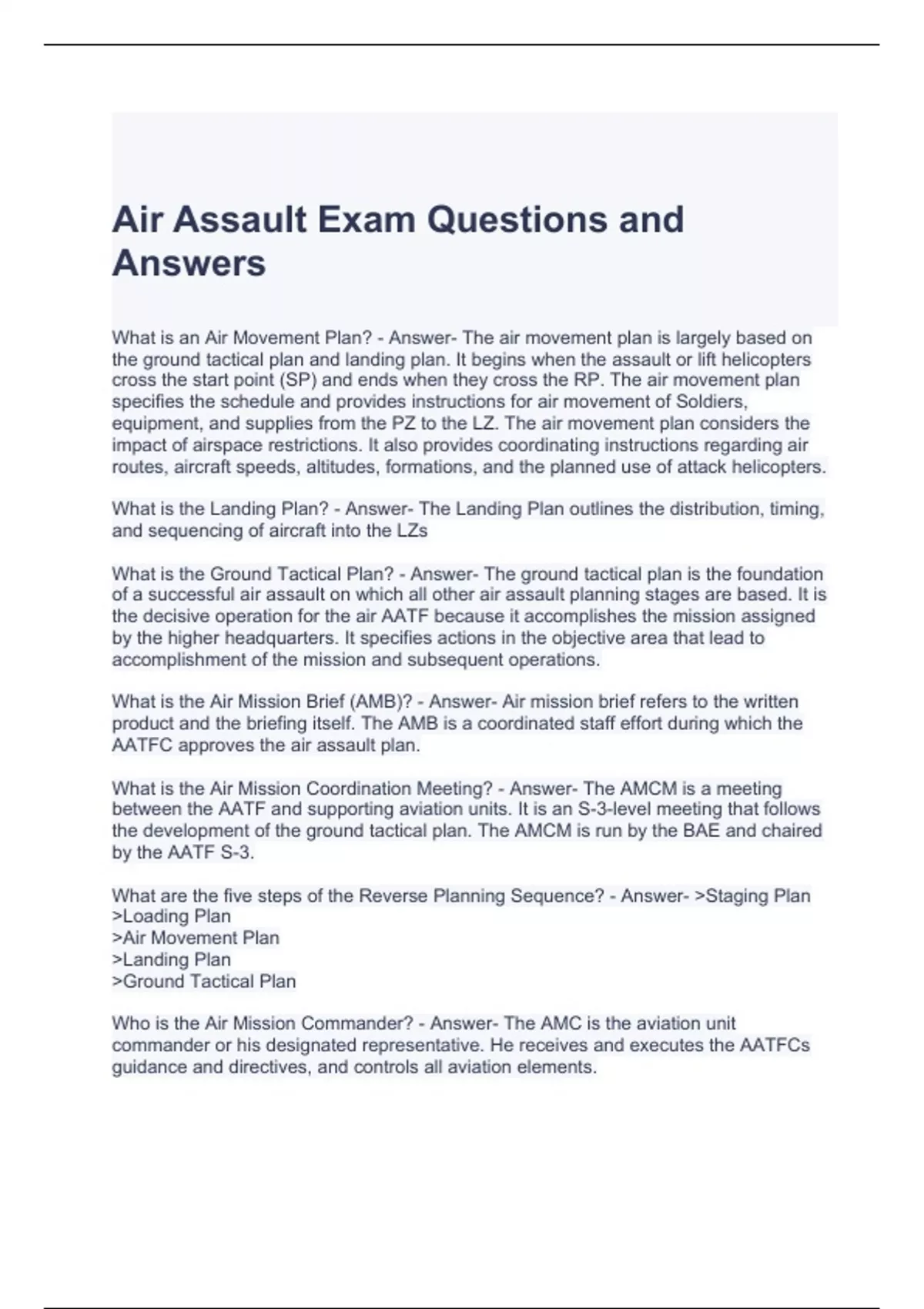 Air Assault Exam Questions and Answers

What is an Air Movement Plan? - Answer- The air movement plan is largely based on the ground tactical plan and landing plan. It begins when the assault or lift helicopters cross the start point (SP) and ends when they cross the RP. The air movement plan specifies the schedule and provides instructions for air movement of Soldiers, equipment, and supplies from the PZ to the LZ. The air movement plan considers the impact of airspace restrictions. It also provides coordinating instructions regarding air routes, aircraft speeds, altitudes, formations, and the planned use of attack helicopters.

What is the Landing Plan? - Answer- The Landing Plan outlines the distribution, timing, and sequencing of aircraft into the LZs

What is the Ground Tactical Plan? - Answer- The ground tactical plan is the foundation of a successful air assault on which all other air assault planning stages are based. It is the decisive operation for the air AATF because it accomplishes the mission assigned by the higher headquarters. It specifies actions in the objective area that lead to accomplishment of the mission and subsequent operations.

What is the Air Mission Brief (AMB)? - Answer- Air mission brief refers to the written product and the briefing itself. The AMB is a coordinated staff effort during which the AATFC approves the air assault plan.

What is the Air Mission Coordination Meeting? - Answer- The AMCM is a meeting between the AATF and supporting aviation units. It is an S-3-level meeting that follows the development of the ground tactical plan. The AMCM is run by the BAE and chaired by the AATF S-3.

What are the five steps of the Reverse Planning Sequence? - Answer- >Staging Plan
>Loading Plan
>Air Movement Plan
>Landing Plan
>Ground Tactical Plan

Who is the Air Mission Commander? - Answer- The AMC is the aviation unit commander or his designated representative. He receives and executes the AATFCs guidance and directives, and controls all aviation elements.